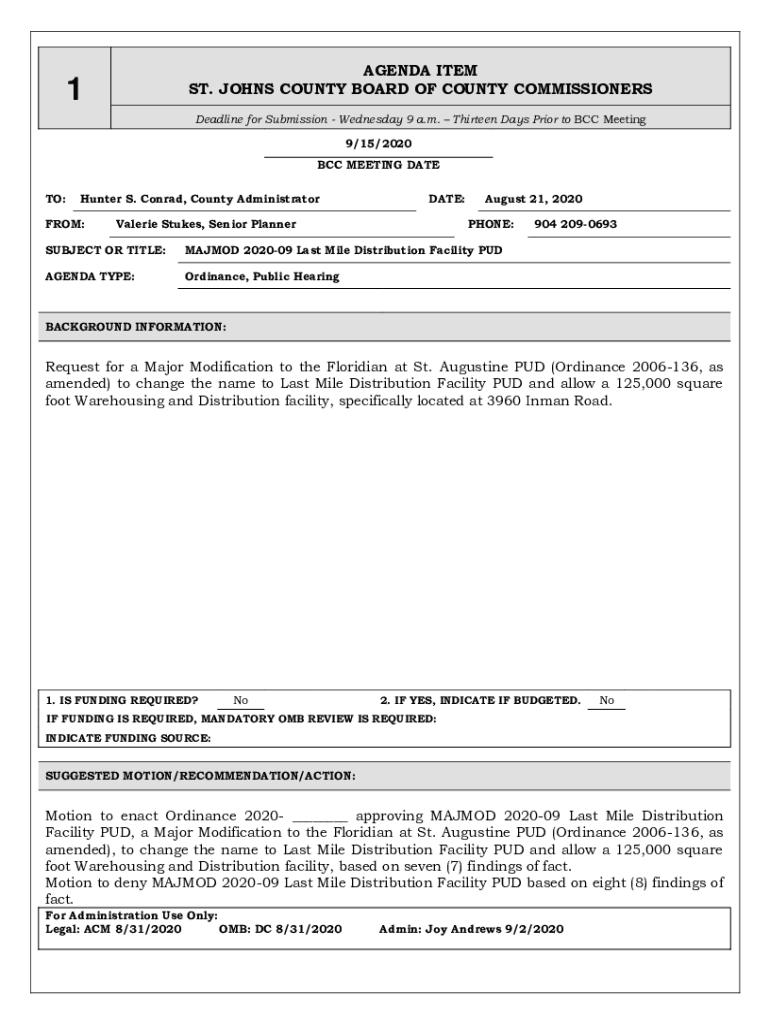 1

AGENDA ITEM
ST. JOHNS COUNTY BOARD OF COUNTY COMMISSIONERS

Deadline for Submission - Wednesday 9 a.m. – Thirteen Days Prior to BCC Meeting

9/15/2020
BCC MEETING DATE

TO: Hunter S. Conrad, County Administrator DATE: August 21, 2020

FROM: Valerie Stukes, Senior Planner PHONE: 904 209-0693

SUBJECT OR TITLE: MAJMOD 2020-09 Last Mile Distribution Facility PUD

AGENDA TYPE: Ordinance, Public Hearing

BACKGROUND INFORMATION:

Request for a Major Modification to the Floridian at St. Augustine PUD (Ordinance 2006-136, as amended) to change the name to Last Mile Distribution Facility PUD and allow a 125,000 square foot Warehousing and Distribution facility, specifically located at 3960 Inman Road.

1. IS FUNDING REQUIRED? No 2. IF YES, INDICATE IF BUDGETED. No
IF FUNDING IS REQUIRED, MANDATORY OMB REVIEW IS REQUIRED:
INDICATE FUNDING SOURCE:

SUGGESTED MOTION/RECOMMENDATION/ACTION:

Motion to enact Ordinance 2020- _______ approving MAJMOD 2020-09 Last Mile Distribution Facility PUD, a Major Modification to the Floridian at St. Augustine PUD (Ordinance 2006-136, as amended), to change the name to Last Mile Distribution Facility PUD and allow a 125,000 square foot Warehousing and Distribution facility, based on seven (7) findings of fact.
Motion to deny MAJMOD 2020-09 Last Mile Distribution Facility PUD based on eight (8) findings of fact.

For Administration Use Only:
Legal: ACM 8/31/2020 OMB: DC 8/31/2020 Admin: Joy Andrews 9/2/2020